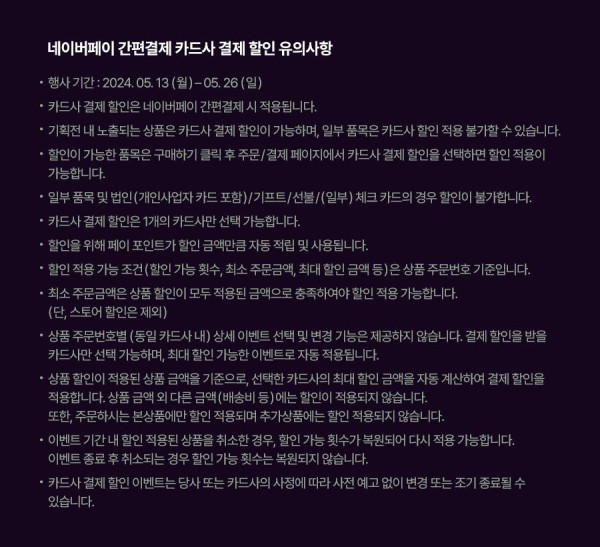 네이버페이 간편결제 카드사 결제 할인 유의사항

• 행사 기간 : 2024. 05. 13 (월) – 05. 26 (일)

• 카드사 결제 할인은 네이버페이 간편결제 시 적용됩니다.

• 기획전 내 노출되는 상품은 카드사 결제 할인이 가능하며, 일부 품목은 카드사 할인 적용 불가할 수 있습니다.

• 할인이 가능한 품목은 구매하기 클릭 후 주문/결제 페이지에서 카드사 결제 할인을 선택하면 할인 적용이 가능합니다.

• 일부 품목 및 법인(개인사업자 카드 포함)/기프트/선불/(일부) 체크 카드의 경우 할인이 불가합니다.

• 카드사 결제 할인은 1개의 카드사만 선택 가능합니다.

• 할인을 위해 페이 포인트가 할인 금액만큼 자동 적립 및 사용됩니다.

• 할인 적용 가능 조건(할인 가능 횟수, 최소 주문금액, 최대 할인 금액 등)은 상품 주문번호 기준입니다.

• 최소 주문금액은 상품 할인이 모두 적용된 금액으로 충족하여야 할인 적용 가능합니다. (단, 스토어 할인은 제외)

• 상품 주문번호별 (동일 카드사 내) 상세 이벤트 선택 및 변경 기능은 제공하지 않습니다. 결제 할인을 받을 카드사만 선택 가능하며, 최대 할인 가능한 이벤트로 자동 적용됩니다.

• 상품 할인이 적용된 상품 금액을 기준으로, 선택한 카드사의 최대 할인 금액을 자동 계산하여 결제 할인을 적용합니다. 상품 금액 외 다른 금액(배송비 등)에는 할인이 적용되지 않습니다. 또한, 주문하시는 본상품에만 할인 적용되며 추가상품에는 할인 적용되지 않습니다.

• 이벤트 기간 내 할인 적용된 상품을 취소한 경우, 할인 가능 횟수가 복원되어 다시 적용 가능합니다. 이벤트 종료 후 취소되는 경우 할인 가능 횟수는 복원되지 않습니다.

• 카드사 결제 할인 이벤트는 당사 또는 카드사의 사정에 따라 사전 예고 없이 변경 또는 조기 종료될 수 있습니다.